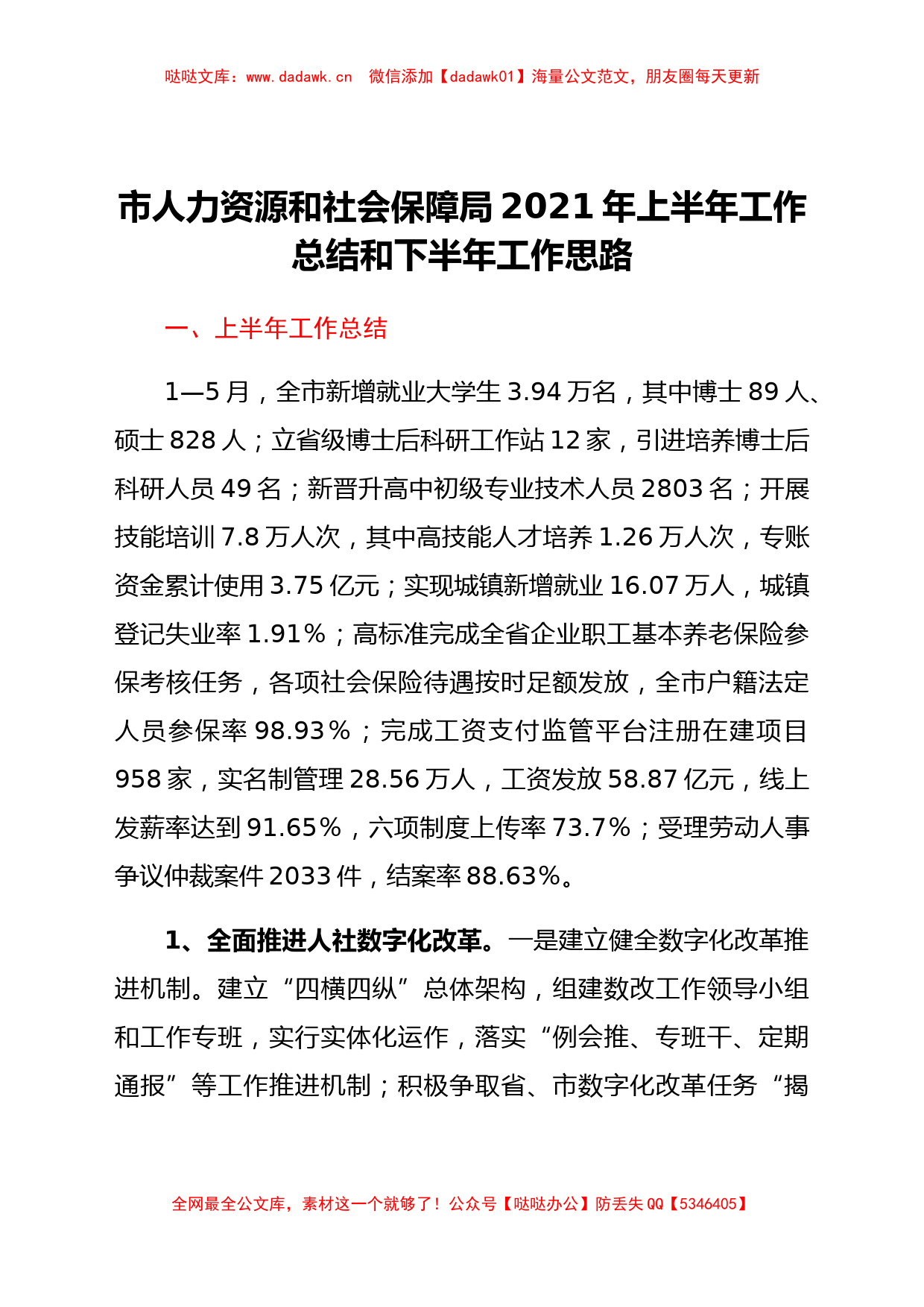 哒哒文库：www.dadawk.cn　微信添加【dadawk01】海量公文范文，朋友圈每天更新

市人力资源和社会保障局2021年上半年工作总结和下半年工作思路

一、上半年工作总结

1—5月，全市新增就业大学生3.94万名，其中博士89人、硕士828人；立省级博士后科研工作站12家，引进培养博士后科研人员49名；新晋升高中初级专业技术人员2803名；开展技能培训7.8万人次，其中高技能人才培养1.26万人次，专账资金累计使用3.75亿元；实现城镇新增就业16.07万人，城镇登记失业率1.91％；高标准完成全省企业职工基本养老保险参保考核任务，各项社会保险待遇按时足额发放，全市户籍法定人员参保率98.93％；完成工资支付监管平台注册在建项目958家，实名制管理28.56万人，工资发放58.87亿元，线上发薪率达到91.65％，六项制度上传率73.7％；受理劳动人事争议仲裁案件2033件，结案率88.63％。

1、全面推进人社数字化改革。一是建立健全数字化改革推进机制。建立“四横四纵”总体架构，组建数改工作领导小组和工作专班，实行实体化运作，落实“例会推、专班干、定期通报”等工作推进机制；积极争取省、市数字化改革任务“揭

全网最全公文库，素材这一个就够了！公众号【哒哒办公】防丢失QQ【5346405】